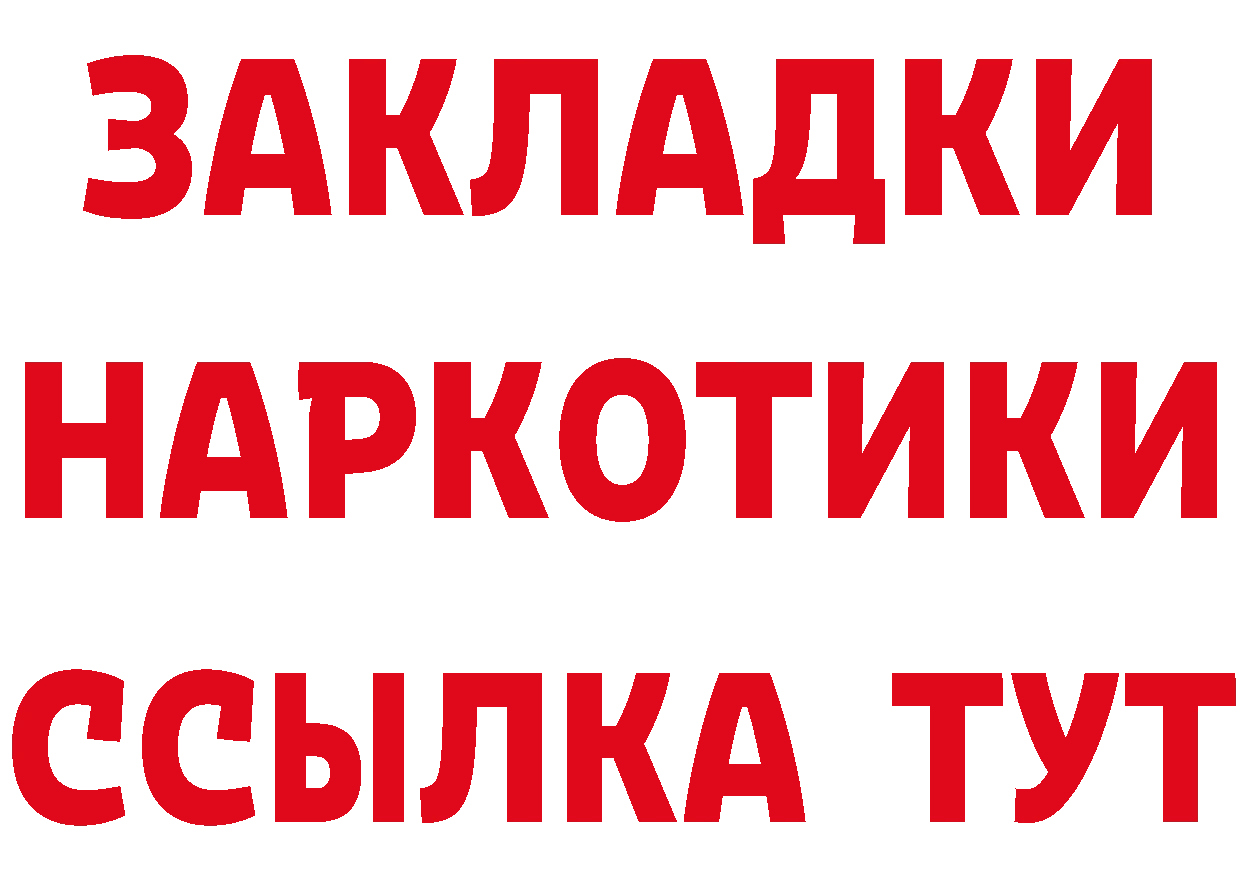 ЗАКЛАДКИ НАРКОТИКИ ССЫЛКА ТУТ